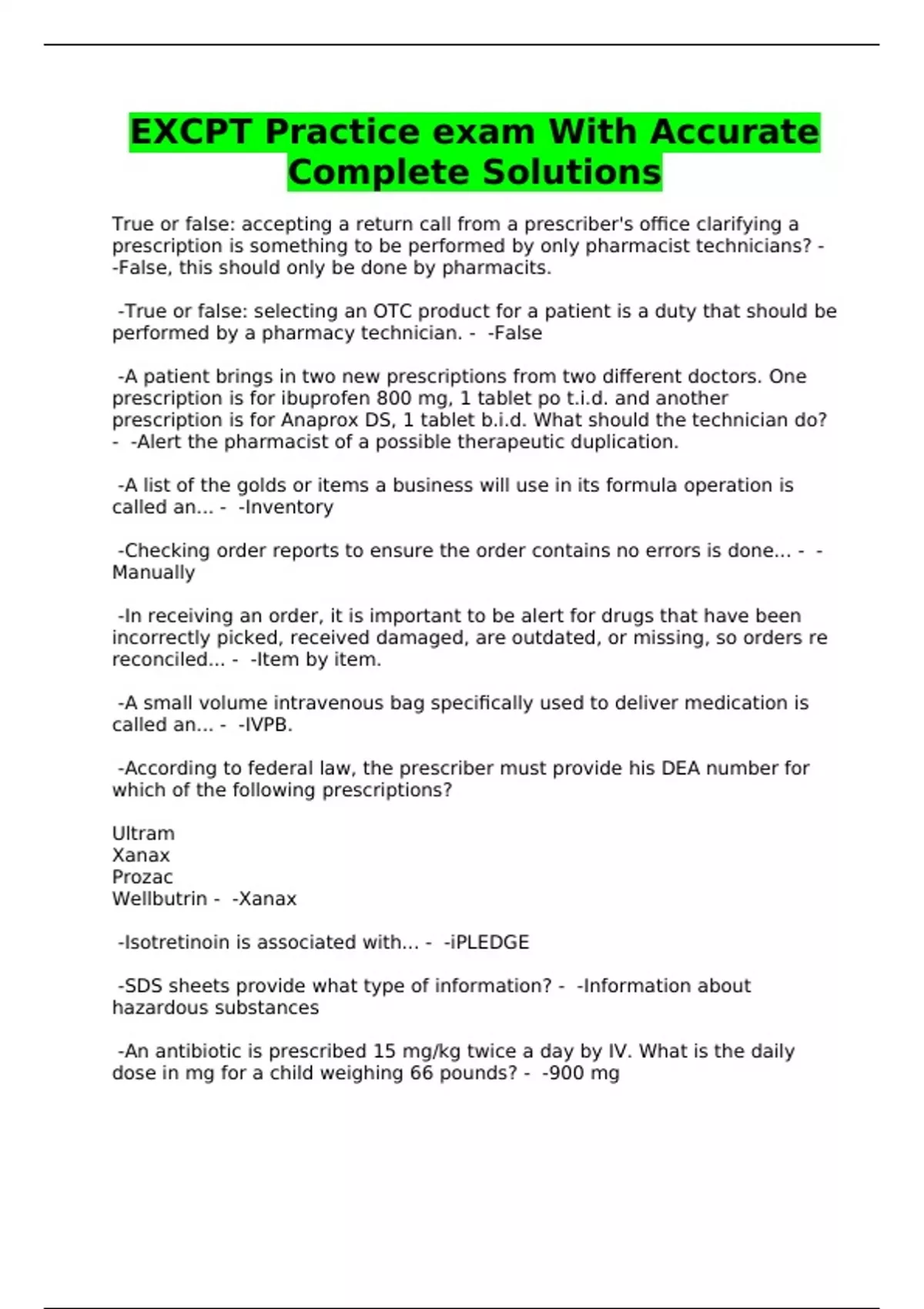 EXCPT Practice exam With Accurate Complete Solutions

True or false: accepting a return call from a prescriber's office clarifying a prescription is something to be performed by only pharmacist technicians? - -False, this should only be done by pharmacits.

-True or false: selecting an OTC product for a patient is a duty that should be performed by a pharmacy technician. - -False

-A patient brings in two new prescriptions from two different doctors. One prescription is for ibuprofen 800 mg, 1 tablet po t.i.d. and another prescription is for Anaprox DS, 1 tablet b.i.d. What should the technician do? - -Alert the pharmacist of a possible therapeutic duplication.

-A list of the golds or items a business will use in its formula operation is called an... - -Inventory

-Checking order reports to ensure the order contains no errors is done... - -Manually

-In receiving an order, it is important to be alert for drugs that have been incorrectly picked, received damaged, are outdated, or missing, so orders re reconciled... - -Item by item.

-A small volume intravenous bag specifically used to deliver medication is called an... - -IVPB.

-According to federal law, the prescriber must provide his DEA number for which of the following prescriptions?

Ultram
Xanax
Prozac
Wellbutrin - -Xanax

-Isotretinoin is associated with... - -iPLEDGE

-SDS sheets provide what type of information? - -Information about hazardous substances

-An antibiotic is prescribed 15 mg/kg twice a day by IV. What is the daily dose in mg for a child weighing 66 pounds? - -900 mg